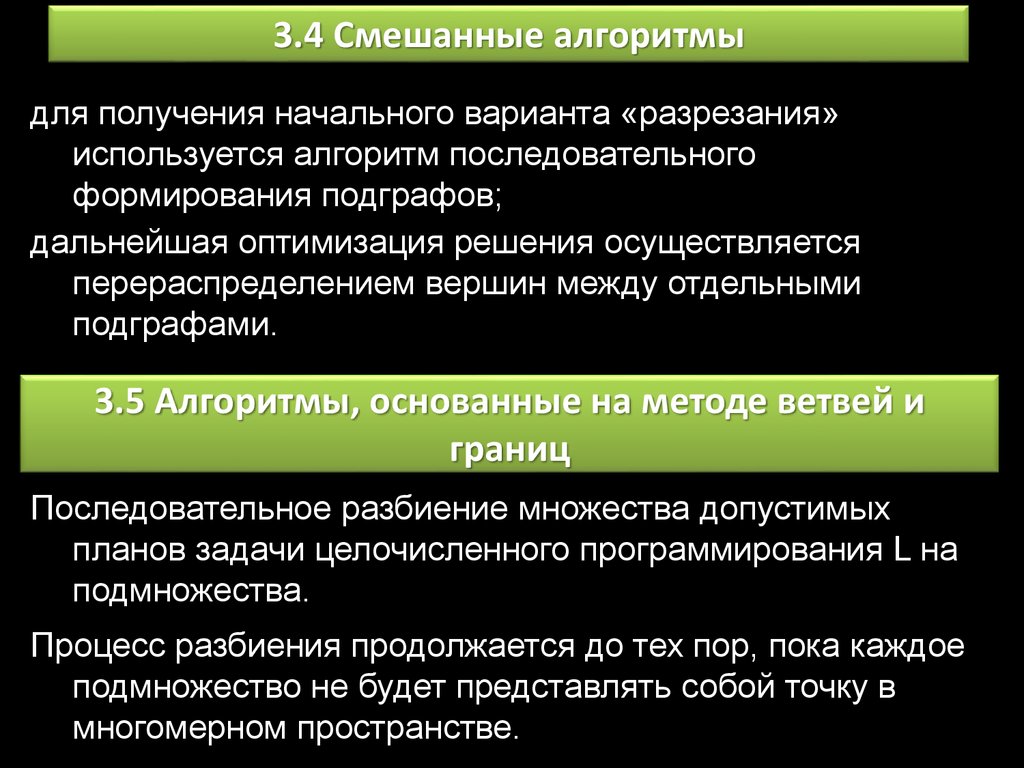 3.4 Смешанные алгоритмы

для получения начального варианта «разрезания» используется алгоритм последовательного формирования подграфов;

дальнейшая оптимизация решения осуществляется перераспределением вершин между отдельными подграфами.

3.5 Алгоритмы, основанные на методе ветвей и границ

Последовательное разбиение множества допустимых планов задачи целочисленного программирования L на подмножества.

Процесс разбиения продолжается до тех пор, пока каждое подмножество не будет представлять собой точку в многомерном пространстве.